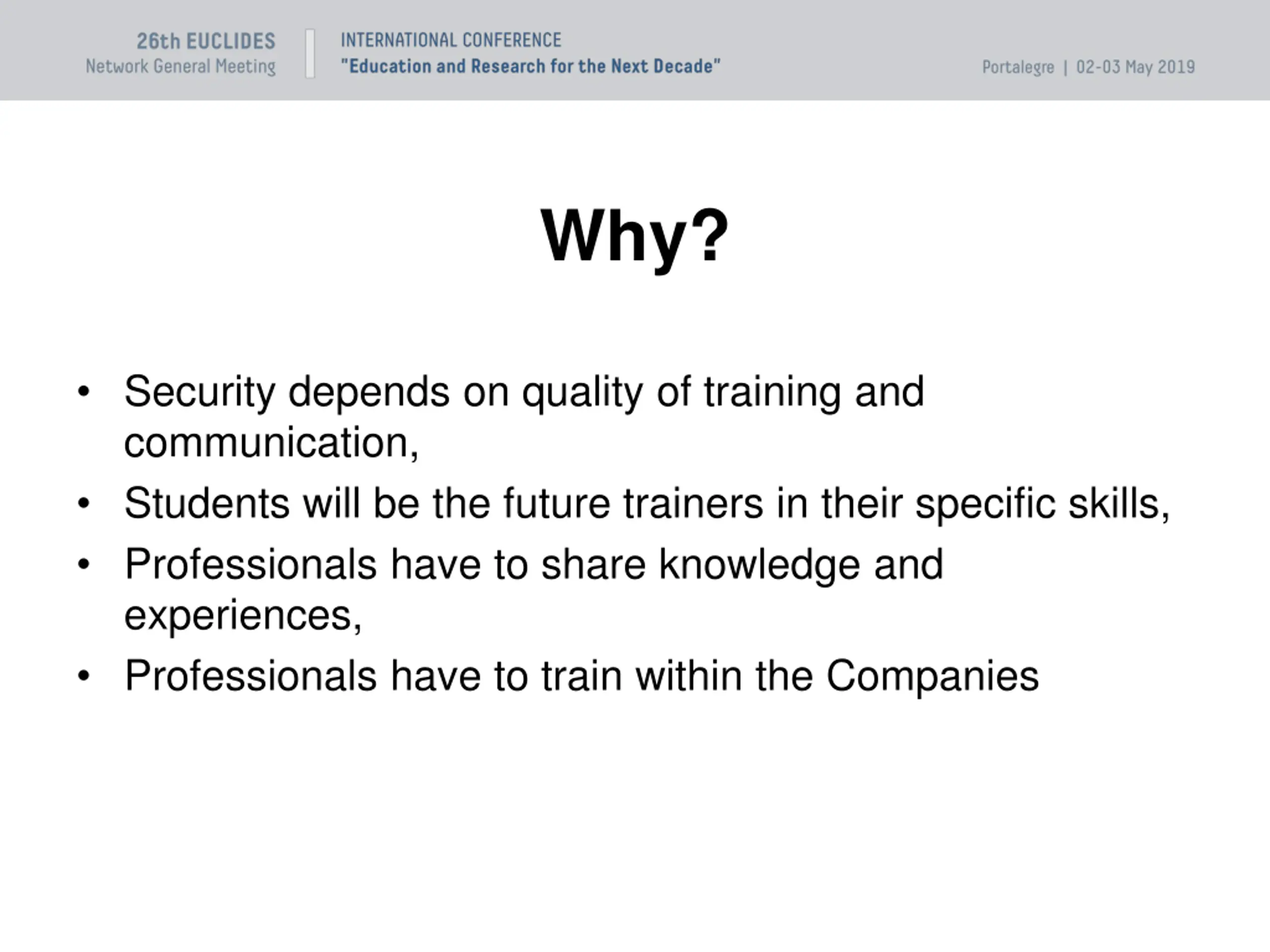 26th EUCLIDES
Network General Meeting

INTERNATIONAL CONFERENCE
"Education and Research for the Next Decade"

Portalegre | 02-03 May 2019

Why?

• Security depends on quality of training and communication,
• Students will be the future trainers in their specific skills,
• Professionals have to share knowledge and experiences,
• Professionals have to train within the Companies